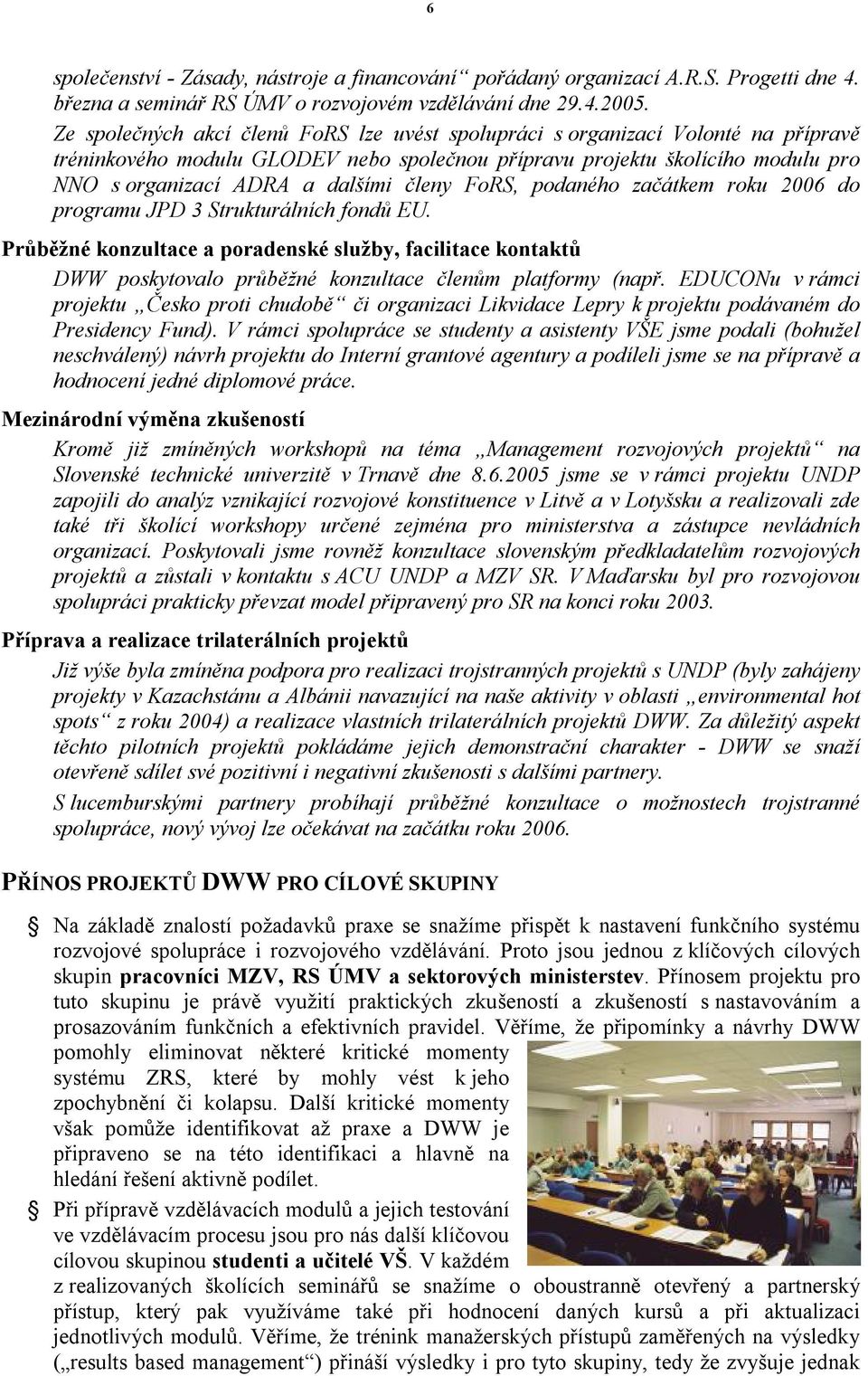 6

společenství - Zásady, nástroje a financování“ pořádaný organizací A.R.S. Progetti dne 4. března a seminář RS ÚMV o rozvojovém vzdělávání dne 29.4.2005.

Ze společných akcí členů FoRS lze uvést spolupráci s organizací Volonté na přípravě tréninkového modulu GLODEV nebo společnou přípravu projektu školícího modulu pro NNO s organizací ADRA a dalšími členy FoRS, podaného začátkem roku 2006 do programu JPD 3 Strukturálních fondů EU.

Průběžné konzultace a poradenské služby, facilitace kontaktů

DWW poskytovalo průběžné konzultace členům platformy (např. EDUCONu v rámci projektu „Česko proti chudobě“ či organizaci Likvidace Lepry k projektu podávaném do Presidency Fund). V rámci spolupráce se studenty a asistenty VŠE jsme podali (bohužel neschválený) návrh projektu do Interní grantové agentury a podíleli jsme se na přípravě a hodnocení jedné diplomové práce.

Mezinárodní výměna zkušeností

Kromě již zmíněných workshopů na téma „Management rozvojových projektů“ na Slovenské technické univerzitě v Trnavě dne 8.6.2005 jsme se v rámci projektu UNDP zapojili do analýz vznikající rozvojové konstituence v Litvě a v Lotyšsku a realizovali zde také tři školící workshopy určené zejména pro ministerstva a zástupce nevládních organizací. Poskytovali jsme rovněž konzultace slovenským předkladatelům rozvojových projektů a zůstali v kontaktu s ACU UNDP a MZV SR. V Maďarsku byl pro rozvojovou spolupráci prakticky převzat model připravený pro SR na konci roku 2003.

Příprava a realizace trilaterálních projektů

Již výše byla zmíněna podpora pro realizaci trojstranných projektů s UNDP (byly zahájeny projekty v Kazachstánu a Albánii navazující na naše aktivity v oblasti „environmental hot spots“ z roku 2004) a realizace vlastních trilaterálních projektů DWW. Za důležitý aspekt těchto pilotních projektů pokládáme jejich demonstrační charakter - DWW se snaží otevřeně sdílet své pozitivní i negativní zkušenosti s dalšími partnery.

S lucemburskými partnery probíhají průběžné konzultace o možnostech trojstranné spolupráce, nový vývoj lze očekávat na začátku roku 2006.

PŘÍNOS PROJEKTŮ DWW PRO CÍLOVÉ SKUPINY

Na základě znalostí požadavků praxe se snažíme přispět k nastavení funkčního systému rozvojové spolupráce i rozvojového vzdělávání. Proto jsou jednou z klíčových cílových skupin pracovníci MZV, RS ÚMV a sektorových ministerstev. Přínosem projektu pro tuto skupinu je právě využití praktických zkušeností a zkušeností s nastavováním a prosazováním funkčních a efektivních pravidel. Věříme, že připomínky a návrhy DWW pomohly eliminovat některé kritické momenty systému ZRS, které by mohly vést k jeho zpochybnění či kolapsu. Další kritické momenty však pomůže identifikovat až praxe a DWW je připraveno se na této identifikaci a hlavně na hledání řešení aktivně podílet.

Při přípravě vzdělávacích modulů a jejich testování ve vzdělávacím procesu jsou pro nás další klíčovou cílovou skupinou studenti a učitelé VŠ. V každém z realizovaných školících seminářů se snažíme o oboustranně otevřený a partnerský přístup, který pak využíváme také při hodnocení daných kursů a při aktualizaci jednotlivých modulů. Věříme, že trénink manažerských přístupů zaměřených na výsledky („results based management“) přináší výsledky i pro tyto skupiny, tedy že zvyšuje jednak